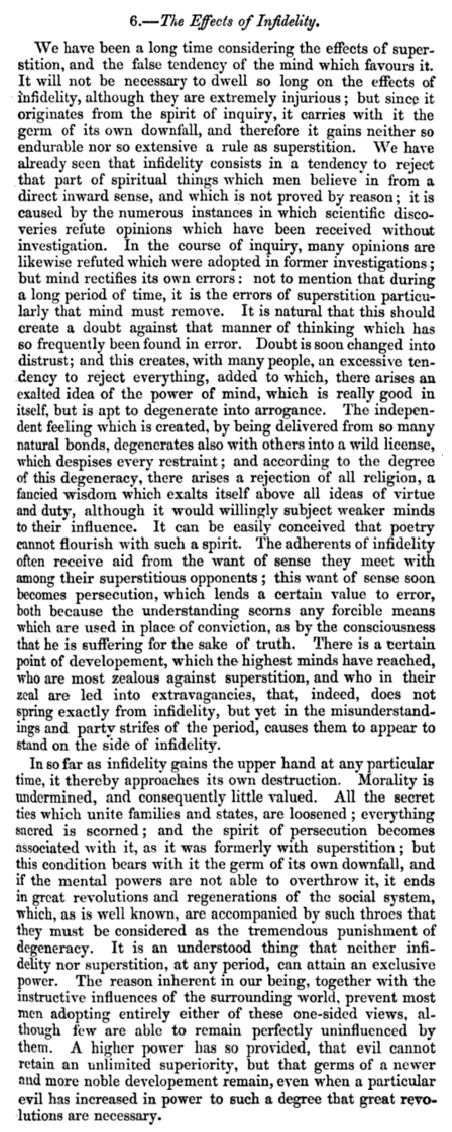 6.—The Effects of Infidelity.

We have been a long time considering the effects of superstition, and the false tendency of the mind which favours it. It will not be necessary to dwell so long on the effects of infidelity, although they are extremely injurious; but since it originates from the spirit of inquiry, it carries with it the germ of its own downfall, and therefore it gains neither so endurable nor so extensive a rule as superstition. We have already seen that infidelity consists in a tendency to reject that part of spiritual things which men believe in from a direct inward sense, and which is not proved by reason; it is caused by the numerous instances in which scientific discoveries refute opinions which have been received without investigation. In the course of inquiry, many opinions are likewise refuted which were adopted in former investigations; but mind rectifies its own errors: not to mention that during a long period of time, it is the errors of superstition particularly that mind must remove. It is natural that this should create a doubt against that manner of thinking which has so frequently been found in error. Doubt is soon changed into distrust; and this creates, with many people, an excessive tendency to reject everything, added to which, there arises an exalted idea of the power of mind, which is really good in itself, but is apt to degenerate into arrogance. The independent feeling which is created, by being delivered from so many natural bonds, degenerates also with others into a wild license, which despises every restraint; and according to the degree of this degeneracy, there arises a rejection of all religion, a fancied wisdom which exalts itself above all ideas of virtue and duty, although it would willingly subject weaker minds to their influence. It can be easily conceived that poetry cannot flourish with such a spirit. The adherents of infidelity often receive aid from the want of sense they meet with among their superstitious opponents; this want of sense soon becomes persecution, which lends a certain value to error, both because the understanding scorns any forcible means which are used in place of conviction, as by the consciousness that he is suffering for the sake of truth. There is a certain point of developement, which the highest minds have reached, who are most zealous against superstition, and who in their zeal are led into extravagancies, that, indeed, does not spring exactly from infidelity, but yet in the misunderstandings and party strifes of the period, causes them to appear to stand on the side of infidelity.

In so far as infidelity gains the upper hand at any particular time, it thereby approaches its own destruction. Morality is undermined, and consequently little valued. All the secret ties which unite families and states, are loosened; everything sacred is scorned; and the spirit of persecution becomes associated with it, as it was formerly with superstition; but this condition bears with it the germ of its own downfall, and if the mental powers are not able to overthrow it, it ends in great revolutions and regenerations of the social system, which, as is well known, are accompanied by such throes that they must be considered as the tremendous punishment of degeneracy. It is an understood thing that neither infidelity nor superstition, at any period, can attain an exclusive power. The reason inherent in our being, together with the instructive influences of the surrounding world, prevent most men adopting entirely either of these one-sided views, although few are able to remain perfectly uninfluenced by them. A higher power has so provided, that evil cannot retain an unlimited superiority, but that germs of a newer and more noble developement remain, even when a particular evil has increased in power to such a degree that great revolutions are necessary.